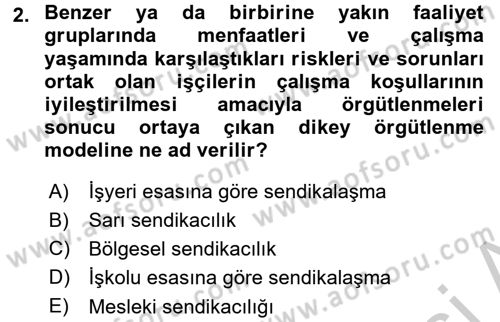 2. Benzer ya da birbirine yakın faaliyet gruplarında menfaatleri ve çalışma yaşamında karşılaştıkları riskleri ve sorunları ortak olan işçilerin çalışma koşullarının iyileştirilmesi amacıyla örgütlenmeleri sonucu ortaya çıkan dikey örgütlenme modeline ne ad verilir?

A) İşyeri esasına göre sendikalaşma
B) Sarı sendikacılık
C) Bölgesel sendikacılık
D) İşkolu esasına göre sendikalaşma
E) Mesleki sendikacılığı

www.aofsoru.com